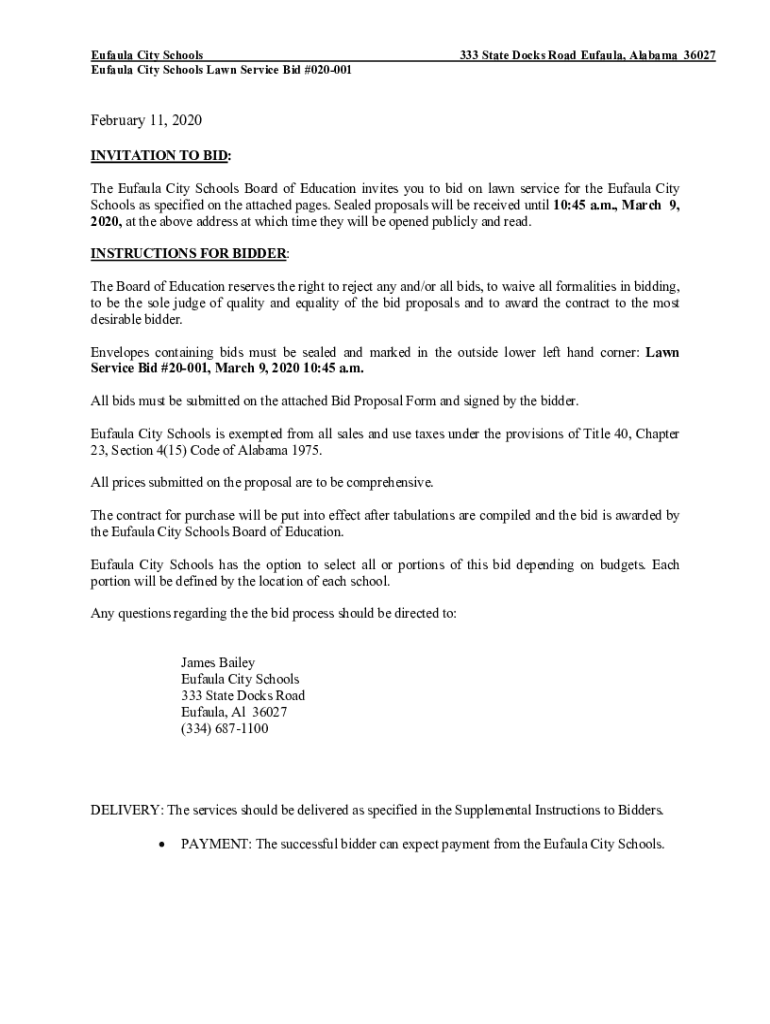 Eufaula City Schools 333 State Docks Road Eufaula, Alabama 36027
Eufaula City Schools Lawn Service Bid #020-001

February 11, 2020

INVITATION TO BID:

The Eufaula City Schools Board of Education invites you to bid on lawn service for the Eufaula City Schools as specified on the attached pages. Sealed proposals will be received until 10:45 a.m., March 9, 2020, at the above address at which time they will be opened publicly and read.

INSTRUCTIONS FOR BIDDER:

The Board of Education reserves the right to reject any and/or all bids, to waive all formalities in bidding, to be the sole judge of quality and equality of the bid proposals and to award the contract to the most desirable bidder.

Envelopes containing bids must be sealed and marked in the outside lower left hand corner: Lawn Service Bid #20-001, March 9, 2020 10:45 a.m.

All bids must be submitted on the attached Bid Proposal Form and signed by the bidder.

Eufaula City Schools is exempted from all sales and use taxes under the provisions of Title 40, Chapter 23, Section 4(15) Code of Alabama 1975.

All prices submitted on the proposal are to be comprehensive.

The contract for purchase will be put into effect after tabulations are compiled and the bid is awarded by the Eufaula City Schools Board of Education.

Eufaula City Schools has the option to select all or portions of this bid depending on budgets. Each portion will be defined by the location of each school.

Any questions regarding the the bid process should be directed to:

James Bailey
Eufaula City Schools
333 State Docks Road
Eufaula, Al 36027
(334) 687-1100

DELIVERY: The services should be delivered as specified in the Supplemental Instructions to Bidders.

• PAYMENT: The successful bidder can expect payment from the Eufaula City Schools.